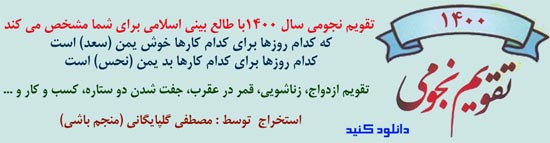 ۱۴۰۰

تقویم نجومی

تقویم نجومی سال ۱۴۰۰با طالع بینی اسلامی برای شما مشخص می کند
که کدام روزها برای کدام کارها خوش یمن (سعد) است
کدام روزها برای کدام کارها بد یمن (نحس) است

تقویم ازدواج، زناشویی، قمر در عقرب، جفت شدن دو ستاره، کسب و کار و ...

استخراج توسط : مصطفی گلپایگانی (منجم باشی)

دانلود کنید